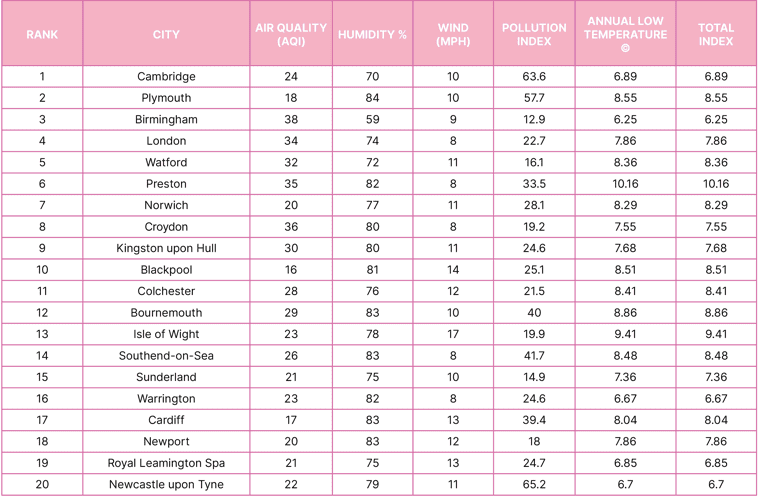 | RANK | CITY | AIR QUALITY (AQI) | HUMIDITY % | WIND (MPH) | POLLUTION INDEX | ANNUAL LOW TEMPERATURE © | TOTAL INDEX |
|---|---|---|---|---|---|---|---|
| 1 | Cambridge | 24 | 70 | 10 | 63.6 | 6.89 | 6.89 |
| 2 | Plymouth | 18 | 84 | 10 | 57.7 | 8.55 | 8.55 |
| 3 | Birmingham | 38 | 59 | 9 | 12.9 | 6.25 | 6.25 |
| 4 | London | 34 | 74 | 8 | 22.7 | 7.86 | 7.86 |
| 5 | Watford | 32 | 72 | 11 | 16.1 | 8.36 | 8.36 |
| 6 | Preston | 35 | 82 | 8 | 33.5 | 10.16 | 10.16 |
| 7 | Norwich | 20 | 77 | 11 | 28.1 | 8.29 | 8.29 |
| 8 | Croydon | 36 | 80 | 8 | 19.2 | 7.55 | 7.55 |
| 9 | Kingston upon Hull | 30 | 80 | 11 | 24.6 | 7.68 | 7.68 |
| 10 | Blackpool | 16 | 81 | 14 | 25.1 | 8.51 | 8.51 |
| 11 | Colchester | 28 | 76 | 12 | 21.5 | 8.41 | 8.41 |
| 12 | Bournemouth | 29 | 83 | 10 | 40 | 8.86 | 8.86 |
| 13 | Isle of Wight | 23 | 78 | 17 | 19.9 | 9.41 | 9.41 |
| 14 | Southend-on-Sea | 26 | 83 | 8 | 41.7 | 8.48 | 8.48 |
| 15 | Sunderland | 21 | 75 | 10 | 14.9 | 7.36 | 7.36 |
| 16 | Warrington | 23 | 82 | 8 | 24.6 | 6.67 | 6.67 |
| 17 | Cardiff | 17 | 83 | 13 | 39.4 | 8.04 | 8.04 |
| 18 | Newport | 20 | 83 | 12 | 18 | 7.86 | 7.86 |
| 19 | Royal Leamington Spa | 21 | 75 | 13 | 24.7 | 6.85 | 6.85 |
| 20 | Newcastle upon Tyne | 22 | 79 | 11 | 65.2 | 6.7 | 6.7 |